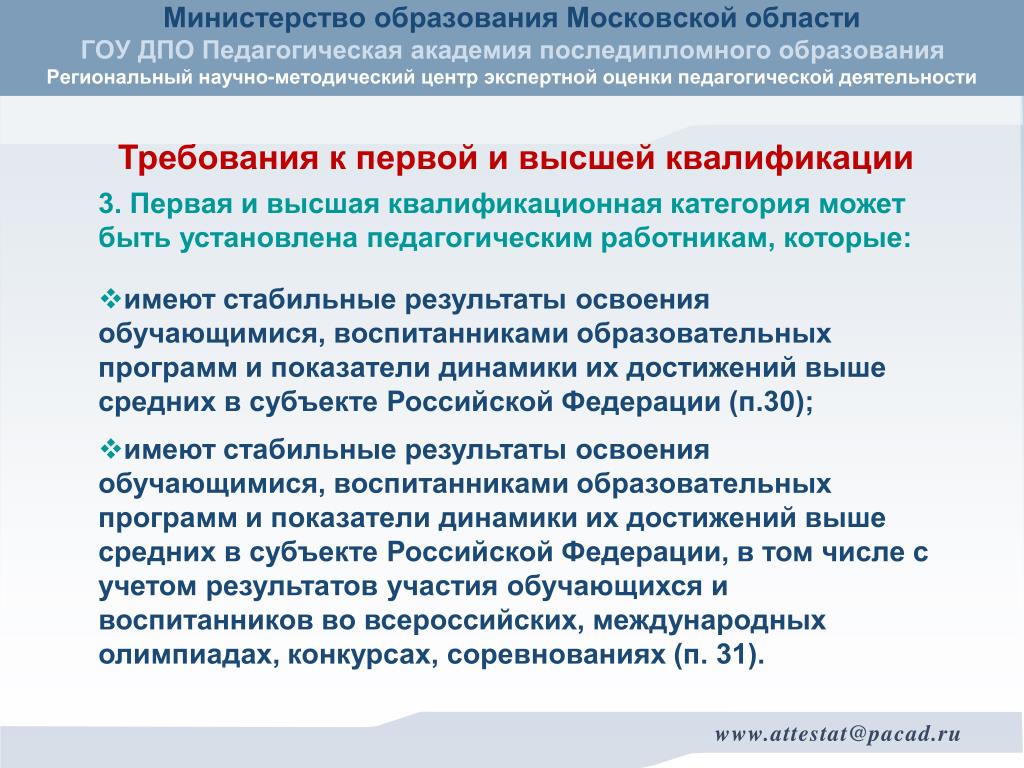 Министерство образования Московской области
ГОУ ДПО Педагогическая академия последипломного образования
Региональный научно-методический центр экспертной оценки педагогической деятельности

Требования к первой и высшей квалификации

3. Первая и высшая квалификационная категория может быть установлена педагогическим работникам, которые:

❖имеют стабильные результаты освоения обучающимися, воспитанниками образовательных программ и показатели динамики их достижений выше средних в субъекте Российской Федерации (п.30);

❖имеют стабильные результаты освоения обучающимися, воспитанниками образовательных программ и показатели динамики их достижений выше средних в субъекте Российской Федерации, в том числе с учетом результатов участия обучающихся и воспитанников во всероссийских, международных олимпиадах, конкурсах, соревнованиях (п. 31).

www.attestat@pacad.ru